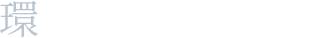 環